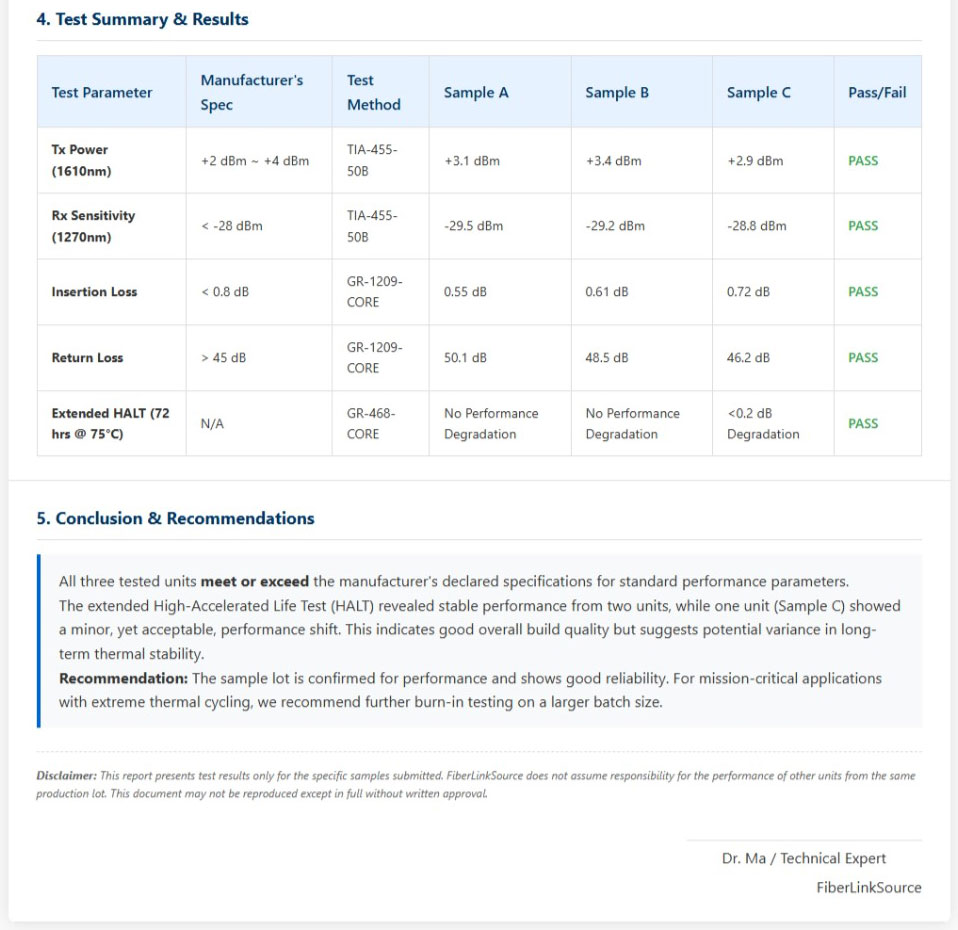 4. Test Summary & Results

| Test Parameter | Manufacturer's Spec | Test Method | Sample A | Sample B | Sample C | Pass/Fail |
|---|---|---|---|---|---|---|
| Tx Power (1610nm) | +2 dBm ~ +4 dBm | TIA-455-50B | +3.1 dBm | +3.4 dBm | +2.9 dBm | PASS |
| Rx Sensitivity (1270nm) | < -28 dBm | TIA-455-50B | -29.5 dBm | -29.2 dBm | -28.8 dBm | PASS |
| Insertion Loss | < 0.8 dB | GR-1209-CORE | 0.55 dB | 0.61 dB | 0.72 dB | PASS |
| Return Loss | > 45 dB | GR-1209-CORE | 50.1 dB | 48.5 dB | 46.2 dB | PASS |
| Extended HALT (72 hrs @ 75°C) | N/A | GR-468-CORE | No Performance Degradation | No Performance Degradation | <0.2 dB Degradation | PASS |

5. Conclusion & Recommendations

All three tested units meet or exceed the manufacturer's declared specifications for standard performance parameters.
The extended High-Accelerated Life Test (HALT) revealed stable performance from two units, while one unit (Sample C) showed a minor, yet acceptable, performance shift. This indicates good overall build quality but suggests potential variance in long-term thermal stability.
Recommendation: The sample lot is confirmed for performance and shows good reliability. For mission-critical applications with extreme thermal cycling, we recommend further burn-in testing on a larger batch size.

Disclaimer: This report presents test results only for the specific samples submitted. FiberLinkSource does not assume responsibility for the performance of other units from the same production lot. This document may not be reproduced except in full without written approval.

Dr. Ma / Technical Expert
FiberLinkSource